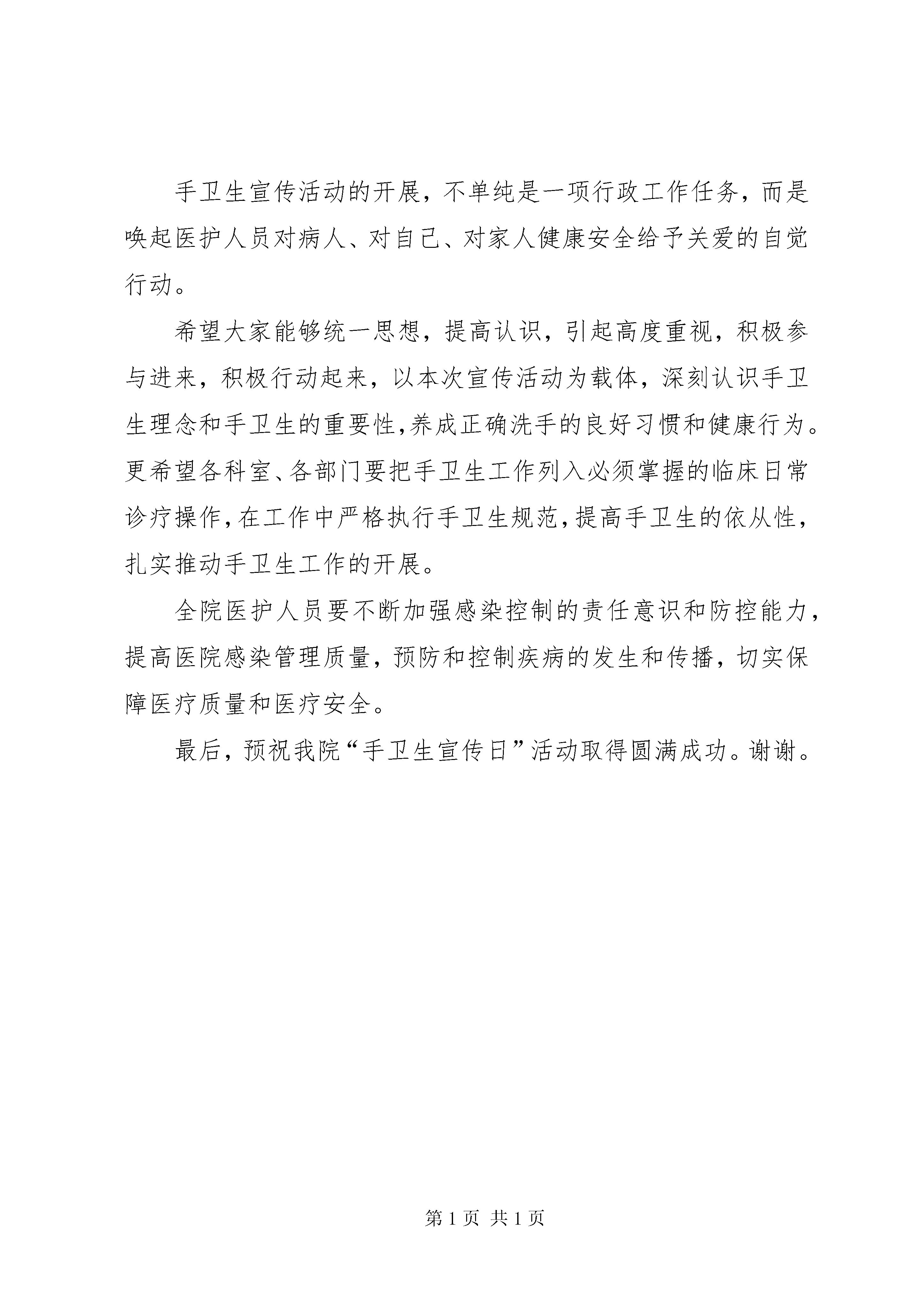 手卫生宣传活动的开展，不单纯是一项行政工作任务，而是唤起医护人员对病人、对自己、对家人健康安全给予关爱的自觉行动。

希望大家能够统一思想，提高认识，引起高度重视，积极参与进来，积极行动起来，以本次宣传活动为载体，深刻认识手卫生理念和手卫生的重要性,养成正确洗手的良好习惯和健康行为。更希望各科室、各部门要把手卫生工作列入必须掌握的临床日常诊疗操作,在工作中严格执行手卫生规范,提高手卫生的依从性，扎实推动手卫生工作的开展。

全院医护人员要不断加强感染控制的责任意识和防控能力，提高医院感染管理质量，预防和控制疾病的发生和传播，切实保障医疗质量和医疗安全。

最后，预祝我院“手卫生宣传日”活动取得圆满成功。谢谢。

第 1 页 共 1 页